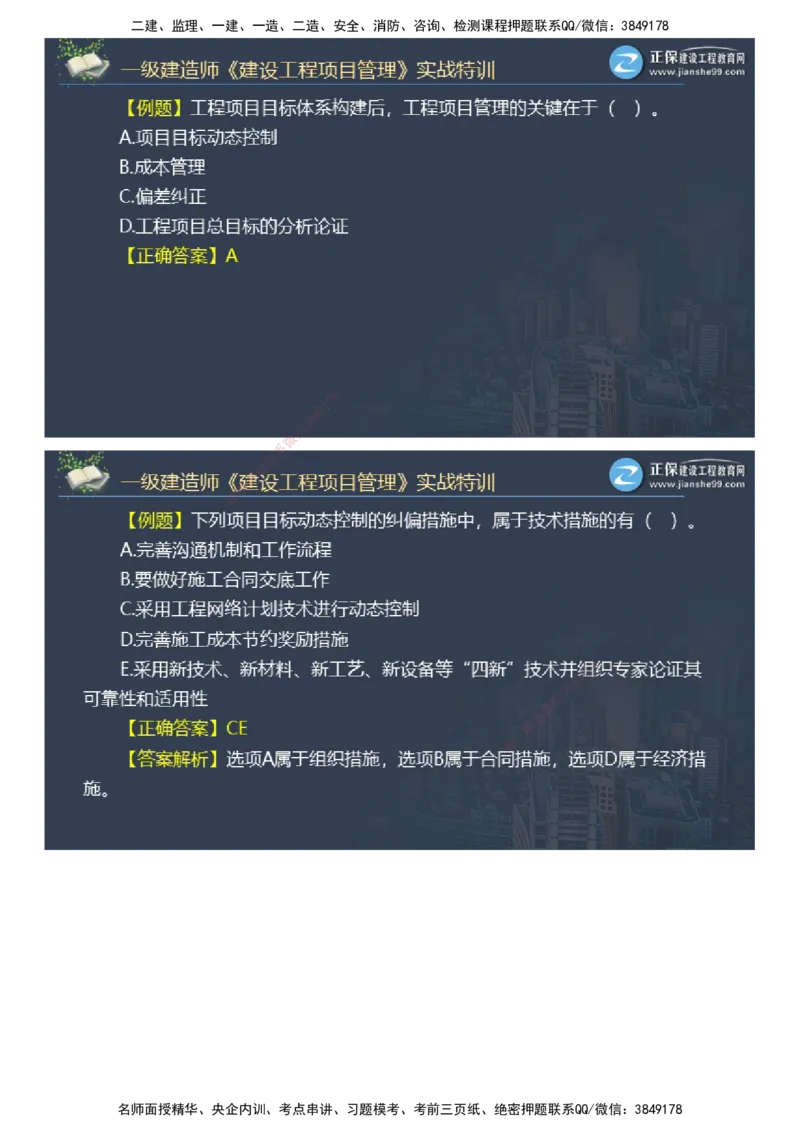 二建、监理、一建、一造、二造、安全、消防、咨询、检测课程押题联系QQ/微信：3849178

一级建造师《建设工程项目管理》实战特训

正保建设工程教育网
www.jianshe99.com

【例题】工程项目目标体系构建后，工程项目管理的关键在于（ ）。

A.项目目标动态控制

B.成本管理

C.偏差纠正

D.工程项目总目标的分析论证

【正确答案】A

一级建造师《建设工程项目管理》实战特训

正保建设工程教育网
www.jianshe99.com

【例题】下列项目目标动态控制的纠偏措施中，属于技术措施的有（ ）。

A.完善沟通机制和工作流程

B.要做好施工合同交底工作

C.采用工程网络计划技术进行动态控制

D.完善施工成本节约奖励措施

E.采用新技术、新材料、新工艺、新设备等“四新”技术并组织专家论证其可靠性和适用性

【正确答案】CE

【答案解析】选项A属于组织措施，选项B属于合同措施，选项D属于经济措施。

名师面授精华、央企内训、考点串讲、习题模考、考前三页纸、绝密押题联系QQ/微信：3849178